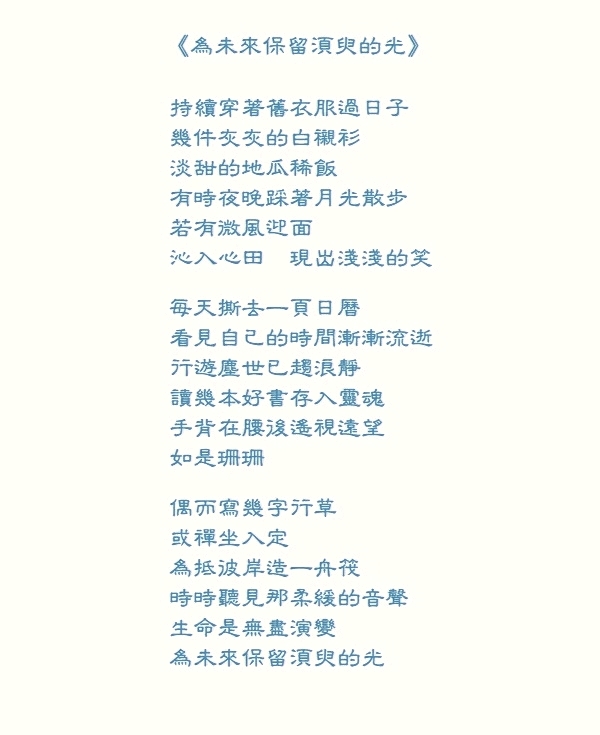 《為未來保留須臾的光》

持續穿著舊衣服過日子
幾件灰灰的白襯衫
淡甜的地瓜稀飯
有時夜晚踩著月光散步
若有微風迎面
沁入心田 現出淺淺的笑

每天撕去一頁日曆
看見自己的時間漸漸流逝
行遊塵世已趨浪靜
讀幾本好書存入靈魂
手背在腰後遙視遠望
如是珊珊

偶而寫幾字行草
或禪坐入定
為抵彼岸造一舟筏
時時聽見那柔緩的音聲
生命是無盡演變
為未來保留須臾的光